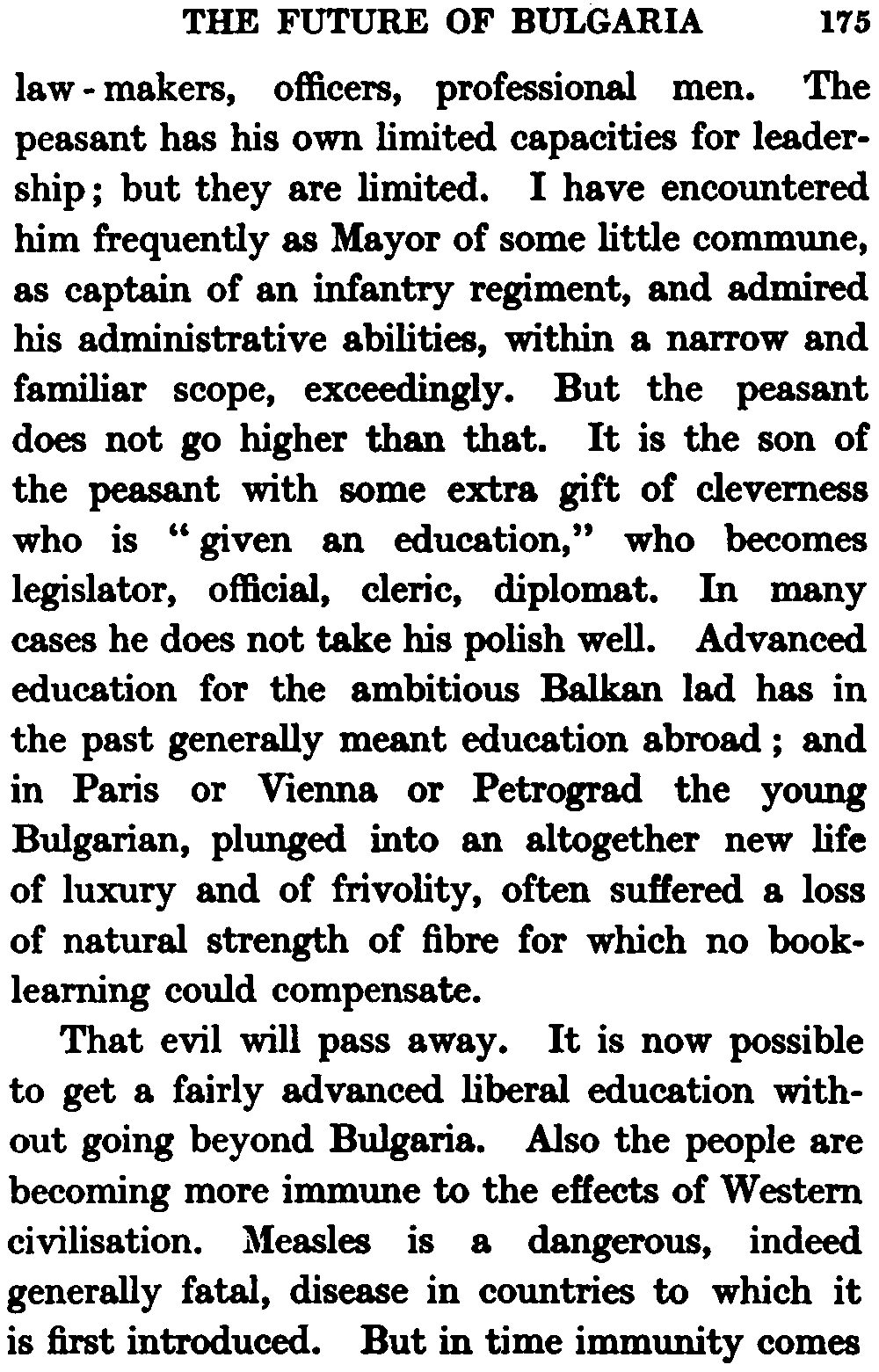 THE FUTURE OF BULGARIA 175

law-makers, officers, professional men. The peasant has his own limited capacities for leadership; but they are limited. I have encountered him frequently as Mayor of some little commune, as captain of an infantry regiment, and admired his administrative abilities, within a narrow and familiar scope, exceedingly. But the peasant does not go higher than that. It is the son of the peasant with some extra gift of cleverness who is "given an education," who becomes legislator, official, cleric, diplomat. In many cases he does not take his polish well. Advanced education for the ambitious Balkan lad has in the past generally meant education abroad; and in Paris or Vienna or Petrograd the young Bulgarian, plunged into an altogether new life of luxury and of frivolity, often suffered a loss of natural strength of fibre for which no book-learning could compensate.

That evil will pass away. It is now possible to get a fairly advanced liberal education without going beyond Bulgaria. Also the people are becoming more immune to the effects of Western civilisation. Measles is a dangerous, indeed generally fatal, disease in countries to which it is first introduced. But in time immunity comes